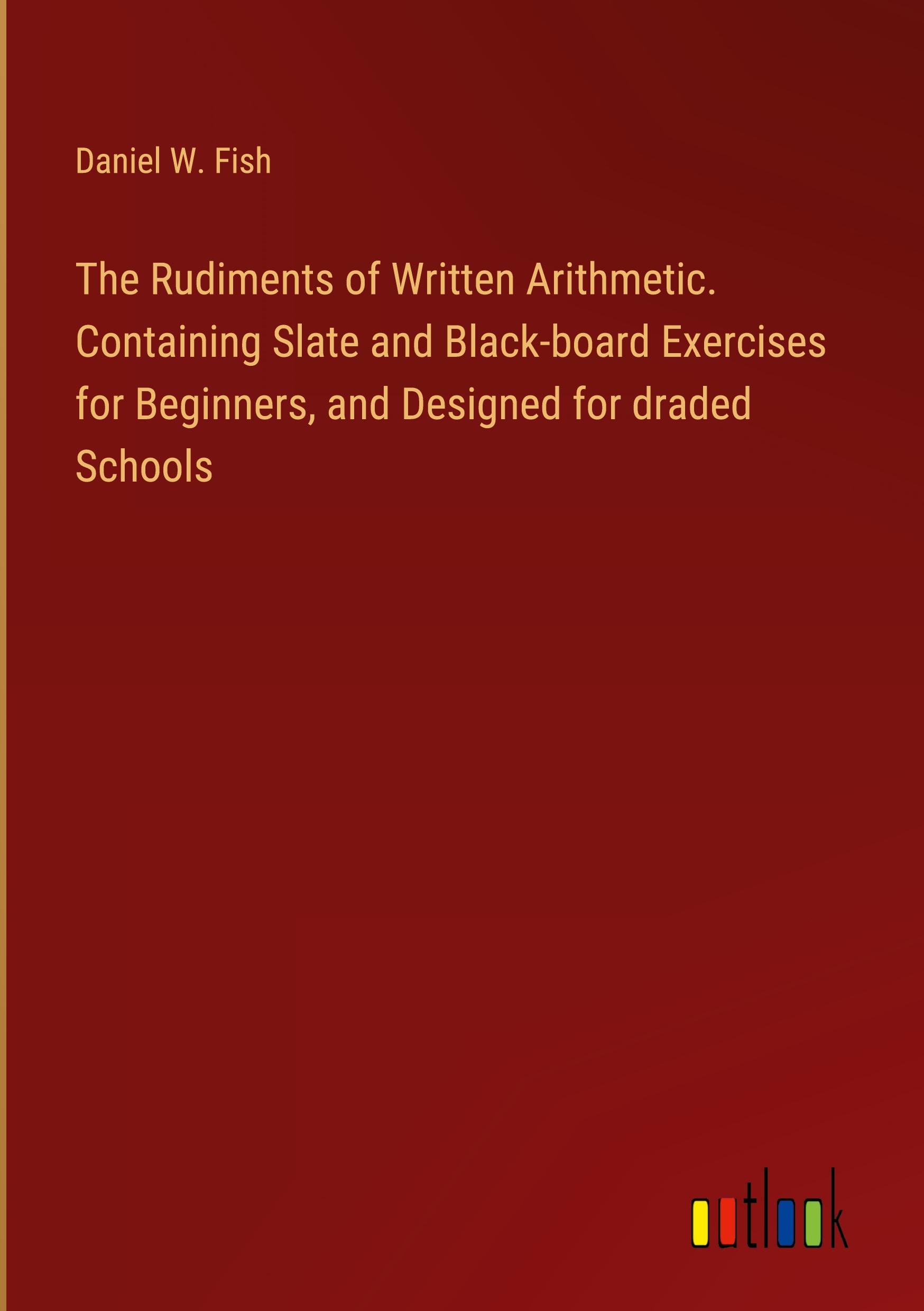 Daniel W. Fish

The Rudiments of Written Arithmetic. Containing Slate and Black-board Exercises for Beginners, and Designed for draded Schools

outlook